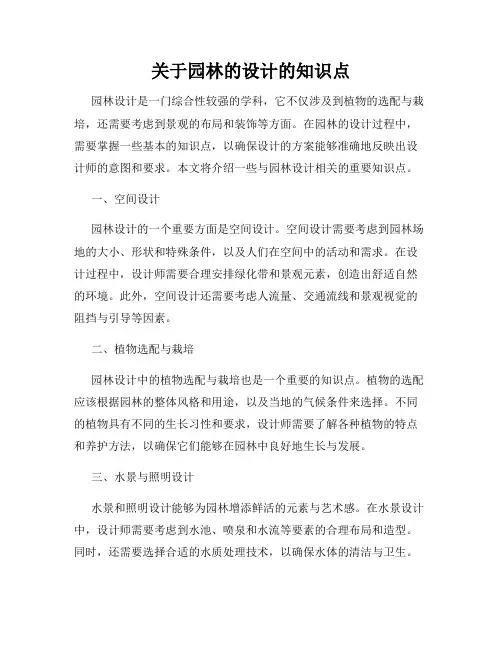 关于园林的设计的知识点

园林设计是一门综合性较强的学科，它不仅涉及到植物的选配与栽培，还需要考虑到景观的布局和装饰等方面。在园林的设计过程中，需要掌握一些基本的知识点，以确保设计的方案能够准确地反映出设计师的意图和要求。本文将介绍一些与园林设计相关的重要知识点。

一、空间设计

园林设计的一个重要方面是空间设计。空间设计需要考虑到园林场地的大小、形状和特殊条件，以及人们在空间中的活动和需求。在设计过程中，设计师需要合理安排绿化带和景观元素，创造出舒适自然的环境。此外，空间设计还需要考虑人流量、交通流线和景观视觉的阻挡与引导等因素。

二、植物选配与栽培

园林设计中的植物选配与栽培也是一个重要的知识点。植物的选配应该根据园林的整体风格和用途，以及当地的气候条件来选择。不同的植物具有不同的生长习性和要求，设计师需要了解各种植物的特点和养护方法，以确保它们能够在园林中良好地生长与发展。

三、水景与照明设计

水景和照明设计能够为园林增添鲜活的元素与艺术感。在水景设计中，设计师需要考虑到水池、喷泉和水流等要素的合理布局和造型。同时，还需要选择合适的水质处理技术，以确保水体的清洁与卫生。